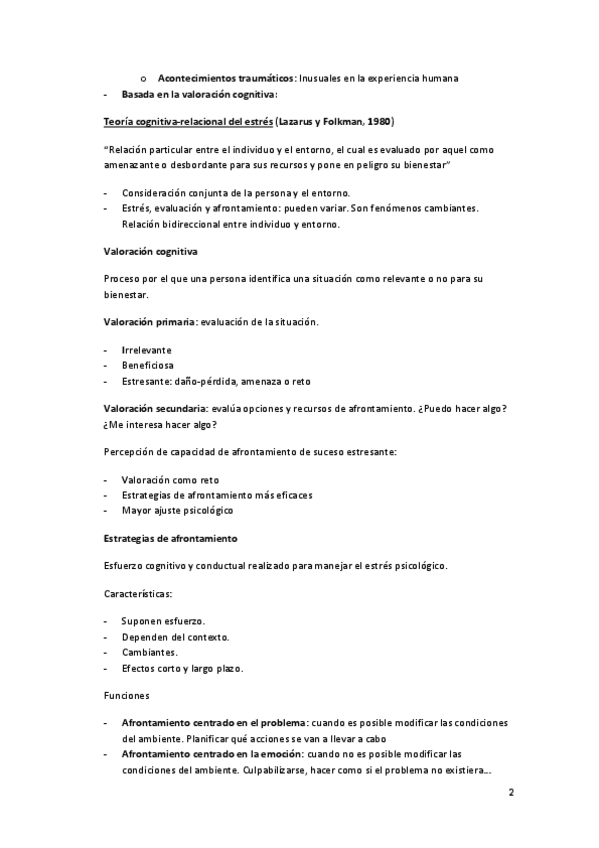 o Acontecimientos traumáticos: Inusuales en la experiencia humana
- Basada en la valoración cognitiva:

Teoría cognitiva-relacional del estrés (Lazarus y Folkman, 1980)

"Relación particular entre el individuo y el entorno, el cual es evaluado por aquel como amenazante o desbordante para sus recursos y pone en peligro su bienestar"

- Consideración conjunta de la persona y el entorno.
- Estrés, evaluación y afrontamiento: pueden variar. Son fenómenos cambiantes. Relación bidireccional entre individuo y entorno.

Valoración cognitiva

Proceso por el que una persona identifica una situación como relevante o no para su bienestar.

Valoración primaria: evaluación de la situación.

- Irrelevante
- Beneficiosa
- Estresante: daño-pérdida, amenaza o reto

Valoración secundaria: evalúa opciones y recursos de afrontamiento. ¿Puedo hacer algo? ¿Me interesa hacer algo?

Percepción de capacidad de afrontamiento de suceso estresante:

- Valoración como reto
- Estrategias de afrontamiento más eficaces
- Mayor ajuste psicológico

Estrategias de afrontamiento

Esfuerzo cognitivo y conductual realizado para manejar el estrés psicológico.

Características:

- Suponen esfuerzo.
- Dependen del contexto.
- Cambiantes.
- Efectos corto y largo plazo.

Funciones

- Afrontamiento centrado en el problema: cuando es posible modificar las condiciones del ambiente. Planificar qué acciones se van a llevar a cabo
- Afrontamiento centrado en la emoción: cuando no es posible modificar las condiciones del ambiente. Culpabilizarse, hacer como si el problema no existiera...

2